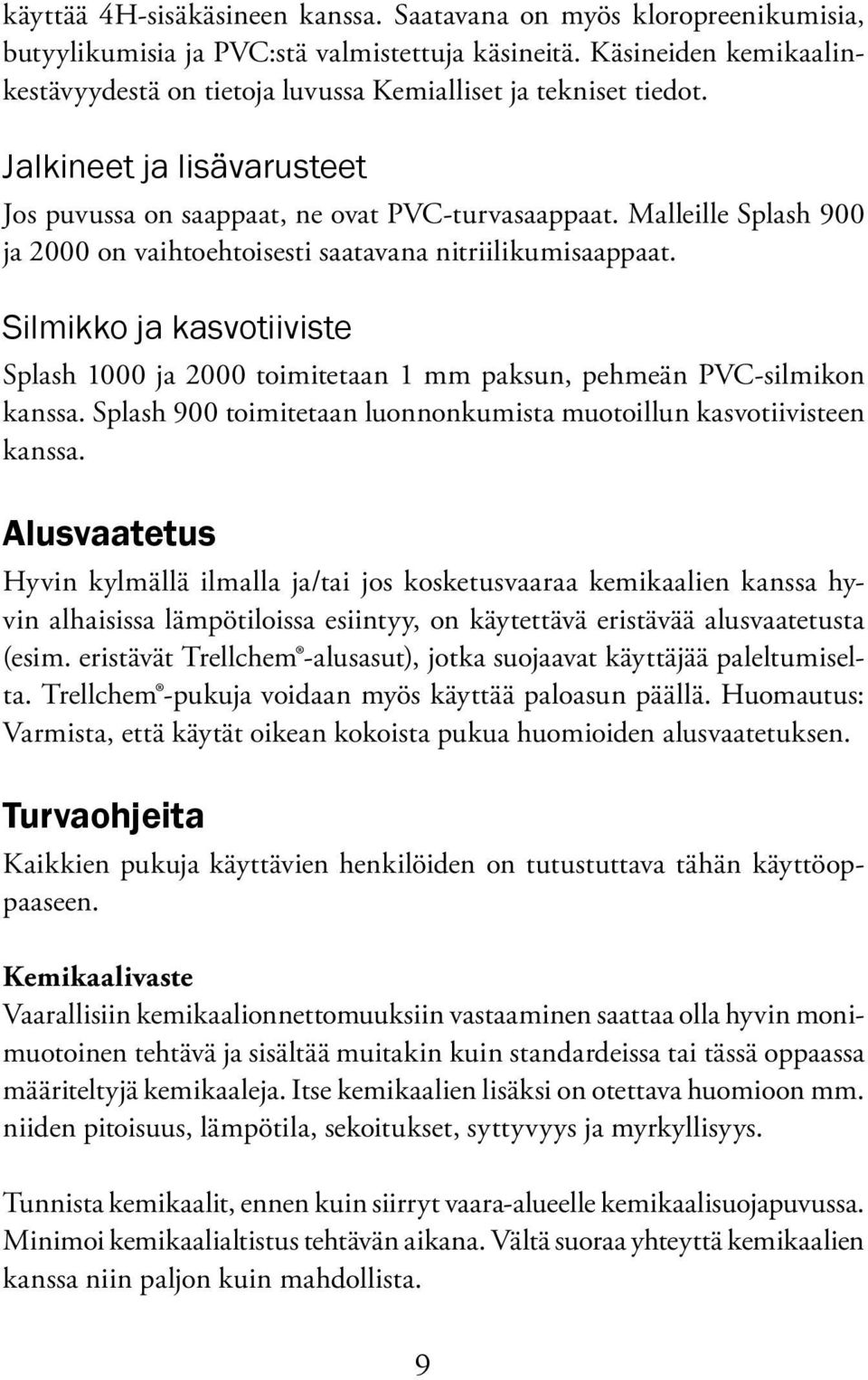 käyttää 4H-sisäkäsineen kanssa. Saatavana on myös kloropreenikumisia, butyylikumisia ja PVC:stä valmistettuja käsineitä. Käsineiden kemikaalinkestävyydestä on tietoja luvussa Kemialliset ja tekniset tiedot.

Jalkineet ja lisävarusteet

Jos puvussa on saappaat, ne ovat PVC-turvasaappaat. Malleille Splash 900 ja 2000 on vaihtoehtoisesti saatavana nitriilikumisaappaat.

Silmikko ja kasvotiiviste

Splash 1000 ja 2000 toimitetaan 1 mm paksun, pehmeän PVC-silmikon kanssa. Splash 900 toimitetaan luonnonkumista muotoillun kasvotiivisteen kanssa.

Alusvaatetus

Hyvin kylmällä ilmalla ja/tai jos kosketusvaaraa kemikaalien kanssa hyvin alhaisissa lämpötiloissa esiintyy, on käytettävä eristävää alusvaatetusta (esim. eristävät Trellchem®-alusasut), jotka suojaavat käyttäjää paleltumiselta. Trellchem®-pukuja voidaan myös käyttää paloasun päällä. Huomautus: Varmista, että käytät oikean kokoista pukua huomioiden alusvaatetuksen.

Turvaohjeita

Kaikkien pukuja käyttävien henkilöiden on tutustuttava tähän käyttöoppaaseen.

Kemikaalivaste

Vaarallisiin kemikaalionnettomuuksiin vastaaminen saattaa olla hyvin monimuotoinen tehtävä ja sisältää muitakin kuin standardeissa tai tässä oppaassa määriteltyjä kemikaaleja. Itse kemikaalien lisäksi on otettava huomioon mm. niiden pitoisuus, lämpötila, sekoitukset, syttyvyys ja myrkyllisyys.

Tunnista kemikaalit, ennen kuin siirryt vaara-alueelle kemikaalisuojapuvussa. Minimoi kemikaalialtistus tehtävän aikana. Vältä suoraa yhteyttä kemikaalien kanssa niin paljon kuin mahdollista.

9